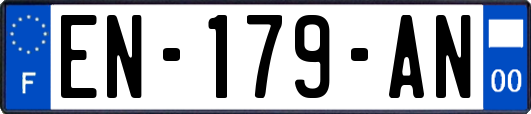 F
EN-179-AN
00